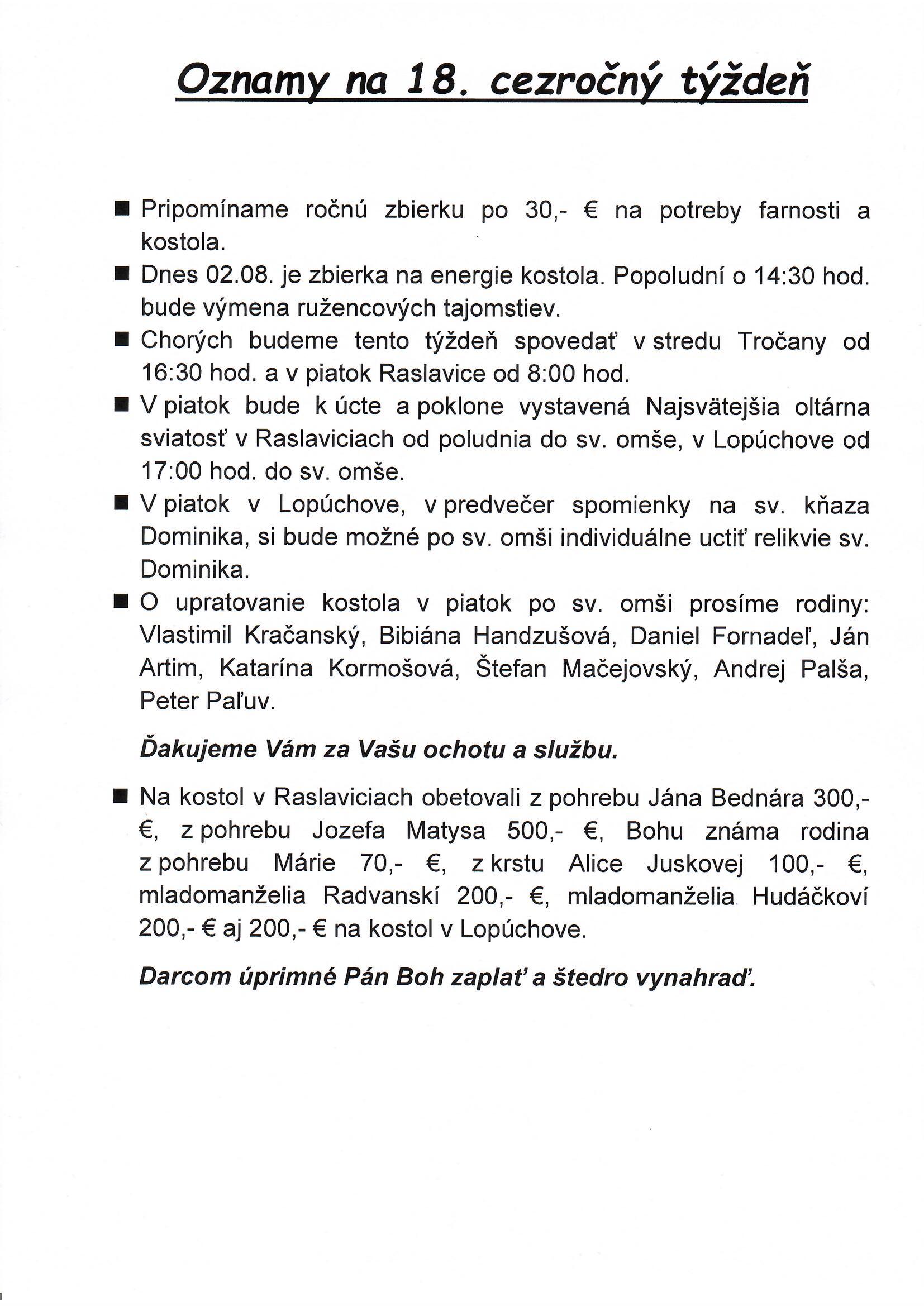 Oznamy na 18. cezročný týždeň

■ Pripomíname ročnú zbierku po 30,- € na potreby farnosti a kostola.

■ Dnes 02.08. je zbierka na energie kostola. Popoludní o 14:30 hod. bude výmena ružencových tajomstiev.

■ Chorých budeme tento týždeň spovedať v stredu Tročany od 16:30 hod. a v piatok Raslavice od 8:00 hod.

■ V piatok bude k úcte a poklone vystavená Najsvätejšia oltárna sviatosť v Raslaviciach od poludnia do sv. omše, v Lopúchove od 17:00 hod. do sv. omše.

■ V piatok v Lopúchove, v predvečer spomienky na sv. kňaza Dominika, si bude možné po sv. omši individuálne uctiť relikvie sv. Dominika.

■ O upratovanie kostola v piatok po sv. omši prosíme rodiny: Vlastimil Kračanský, Bibiána Handzušová, Daniel Fornadeľ, Ján Artim, Katarína Kormošová, Štefan Mačejovský, Andrej Palša, Peter Paľuv.

Ďakujeme Vám za Vašu ochotu a službu.

■ Na kostol v Raslaviciach obetovali z pohrebu Jána Bednára 300,- €, z pohrebu Jozefa Matysa 500,- €, Bohu známa rodina z pohrebu Márie 70,- €, z krstu Alice Juskovej 100,- €, mladomanželia Radvanskí 200,- €, mladomanželia Hudáčkoví 200,- € aj 200,- € na kostol v Lopúchove.

Darcom úprimné Pán Boh zaplať a štedro vynahraď.